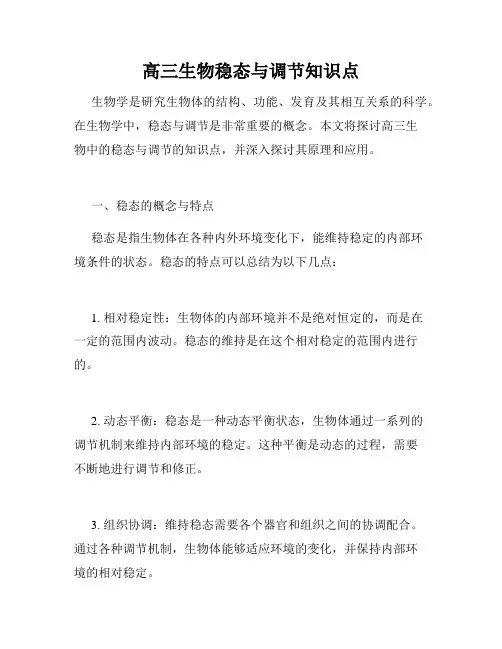 高三生物稳态与调节知识点

生物学是研究生物体的结构、功能、发育及其相互关系的科学。在生物学中，稳态与调节是非常重要的概念。本文将探讨高三生物中的稳态与调节的知识点，并深入探讨其原理和应用。

一、稳态的概念与特点

稳态是指生物体在各种内外环境变化下，能维持稳定的内部环境条件的状态。稳态的特点可以总结为以下几点：

1. 相对稳定性：生物体的内部环境并不是绝对恒定的，而是在一定的范围内波动。稳态的维持是在这个相对稳定的范围内进行的。

2. 动态平衡：稳态是一种动态平衡状态，生物体通过一系列的调节机制来维持内部环境的稳定。这种平衡是动态的过程，需要不断地进行调节和修正。

3. 组织协调：维持稳态需要各个器官和组织之间的协调配合。通过各种调节机制，生物体能够适应环境的变化，并保持内部环境的相对稳定。